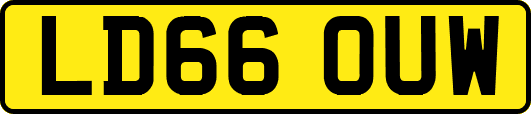 LD66 OUW